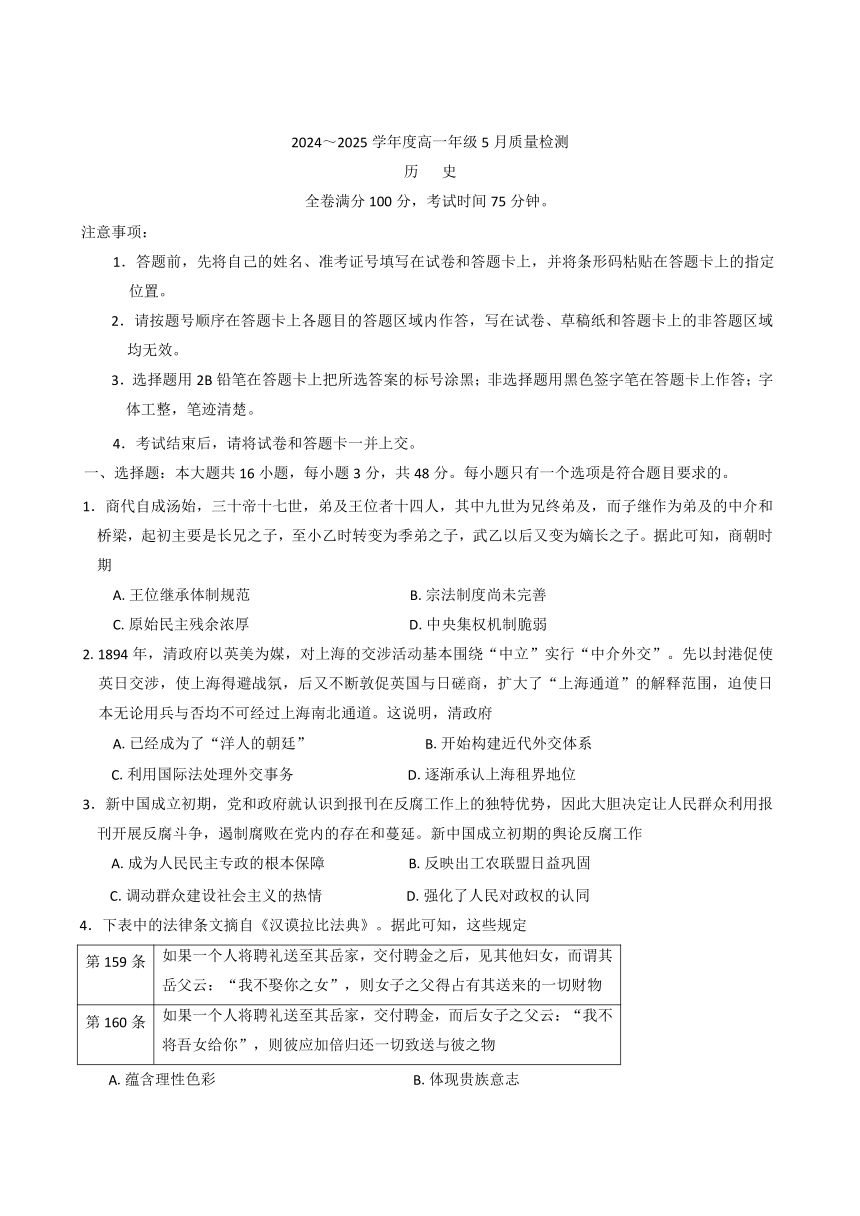 2024～2025 学年度高一年级 5 月质量检测

历　史

全卷满分 100 分，考试时间 75 分钟。

注意事项：

1．答题前，先将自己的姓名、准考证号填写在试卷和答题卡上，并将条形码粘贴在答题卡上的指定位置。

2．请按题号顺序在答题卡上各题目的答题区域内作答，写在试卷、草稿纸和答题卡上的非答题区域均无效。

3．选择题用 2B 铅笔在答题卡上把所选答案的标号涂黑；非选择题用黑色签字笔在答题卡上作答；字体工整，笔迹清楚。

4．考试结束后，请将试卷和答题卡一并上交。

一、选择题：本大题共 16 小题，每小题 3 分，共 48 分。每小题只有一个选项是符合题目要求的。

1．商代自成汤始，三十帝十七世，弟及王位者十四人，其中九世为兄终弟及，而子继作为弟及的中介和桥梁，起初主要是长兄之子，至小乙时转变为季弟之子，武乙以后又变为嫡长之子。据此可知，商朝时期

A. 王位继承体制规范　　B. 宗法制度尚未完善

C. 原始民主残余浓厚　　D. 中央集权机制脆弱

2. 1894 年，清政府以英美为媒，对上海的交涉活动基本围绕“中立”实行“中介外交”。先以封港促使英日交涉，使上海得避战氛，后又不断敦促英国与日磋商，扩大了“上海通道”的解释范围，迫使日本无论用兵与否均不可经过上海南北通道。这说明，清政府

A. 已经成为了“洋人的朝廷”　　B. 开始构建近代外交体系

C. 利用国际法处理外交事务　　D. 逐渐承认上海租界地位

3．新中国成立初期，党和政府就认识到报刊在反腐工作上的独特优势，因此大胆决定让人民群众利用报刊开展反腐斗争，遏制腐败在党内的存在和蔓延。新中国成立初期的舆论反腐工作

A. 成为人民民主专政的根本保障　　B. 反映出工农联盟日益巩固

C. 调动群众建设社会主义的热情　　D. 强化了人民对政权的认同

4．下表中的法律条文摘自《汉谟拉比法典》。据此可知，这些规定

| 第 159 条 | 如果一个人将聘礼送至其岳家，交付聘金之后，见其他妇女，而谓其岳父云：“我不娶你之女”，则女子之父得占有其送来的一切财物 |
|---|---|
| 第 160 条 | 如果一个人将聘礼送至其岳家，交付聘金，而后女子之父云：“我不将吾女给你”，则彼应加倍归还一切致送与彼之物 |

A. 蕴含理性色彩　　B. 体现贵族意志